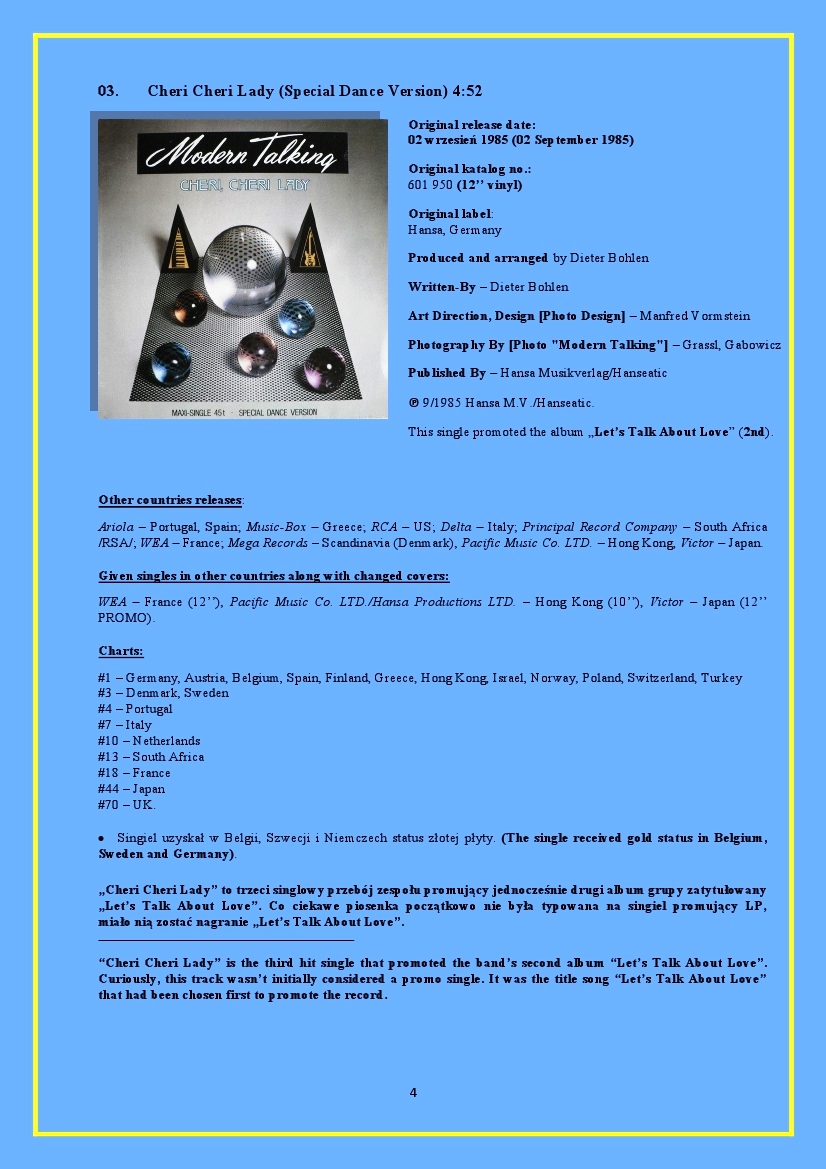 03. Cheri Cheri Lady (Special Dance Version) 4:52

Modern Talking
CHERI, CHERI LADY
MAXI-SINGLE 45t · SPECIAL DANCE VERSION

Original release date:
02 wrzesień 1985 (02 September 1985)

Original katalog no.:
601 950 (12'' vinyl)

Original label:
Hansa, Germany

Produced and arranged by Dieter Bohlen

Written-By – Dieter Bohlen

Art Direction, Design [Photo Design] – Manfred Vormstein

Photography By [Photo "Modern Talking"] – Grassl, Gabowicz

Published By – Hansa Musikverlag/Hanseatic

℗ 9/1985 Hansa M.V./Hanseatic.

This single promoted the album „Let's Talk About Love" (2nd).

Other countries releases:

Ariola – Portugal, Spain; Music-Box – Greece; RCA – US; Delta – Italy; Principal Record Company – South Africa /RSA/; WEA – France; Mega Records – Scandinavia (Denmark), Pacific Music Co. LTD. – Hong Kong, Victor – Japan.

Given singles in other countries along with changed covers:

WEA – France (12''), Pacific Music Co. LTD./Hansa Productions LTD. – Hong Kong (10''), Victor – Japan (12'' PROMO).

Charts:

#1 – Germany, Austria, Belgium, Spain, Finland, Greece, Hong Kong, Israel, Norway, Poland, Switzerland, Turkey
#3 – Denmark, Sweden
#4 – Portugal
#7 – Italy
#10 – Netherlands
#13 – South Africa
#18 – France
#44 – Japan
#70 – UK.

• Singiel uzyskał w Belgii, Szwecji i Niemczech status złotej płyty. (The single received gold status in Belgium, Sweden and Germany).

„Cheri Cheri Lady" to trzeci singlowy przebój zespołu promujący jednocześnie drugi album grupy zatytułowany „Let's Talk About Love". Co ciekawe piosenka początkowo nie była typowana na singiel promujący LP, miało nią zostać nagranie „Let's Talk About Love".

"Cheri Cheri Lady" is the third hit single that promoted the band's second album "Let's Talk About Love". Curiously, this track wasn't initially considered a promo single. It was the title song "Let's Talk About Love" that had been chosen first to promote the record.

4